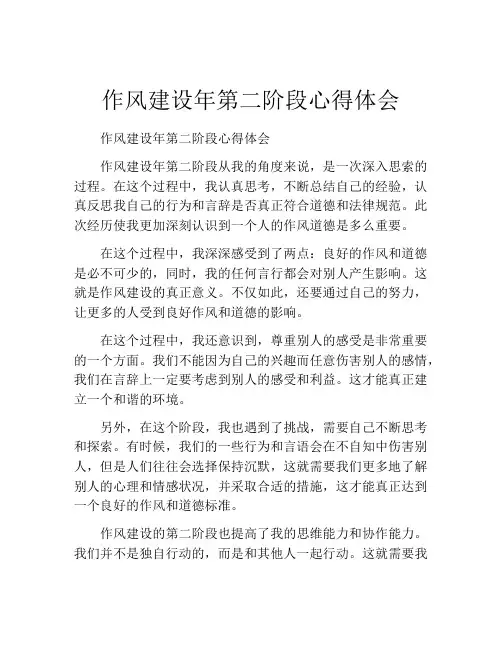 作风建设年第二阶段心得体会

作风建设年第二阶段心得体会

作风建设年第二阶段从我的角度来说，是一次深入思索的过程。在这个过程中，我认真思考，不断总结自己的经验，认真反思我自己的行为和言辞是否真正符合道德和法律规范。此次经历使我更加深刻认识到一个人的作风道德是多么重要。

在这个过程中，我深深感受到了两点：良好的作风和道德是必不可少的，同时，我的任何言行都会对别人产生影响。这就是作风建设的真正意义。不仅如此，还要通过自己的努力，让更多的人受到良好作风和道德的影响。

在这个过程中，我还意识到，尊重别人的感受是非常重要的一个方面。我们不能因为自己的兴趣而任意伤害别人的感情，我们在言辞上一定要考虑到别人的感受和利益。这才能真正建立一个和谐的环境。

另外，在这个阶段，我也遇到了挑战，需要自己不断思考和探索。有时候，我们的一些行为和言语会在不自知中伤害别人，但是人们往往会选择保持沉默，这就需要我们更多地了解别人的心理和情感状况，并采取合适的措施，这才能真正达到一个良好的作风和道德标准。

作风建设的第二阶段也提高了我的思维能力和协作能力。我们并不是独自行动的，而是和其他人一起行动。这就需要我